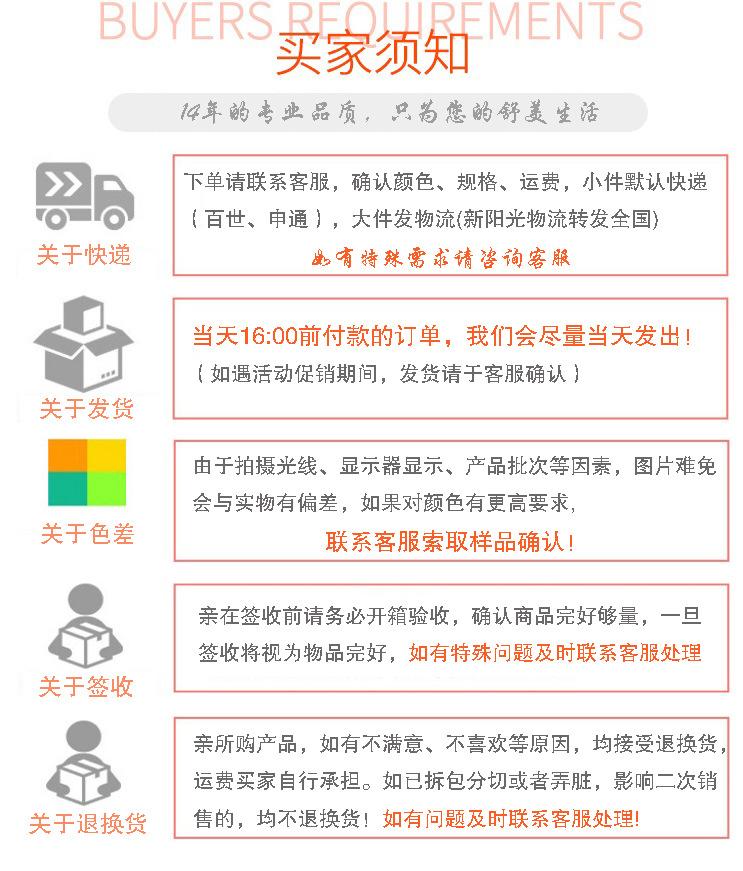 BUYERS REQUIREMENTS
买家须知

14年的专业品质，只为您的舒美生活

关于快递

下单请联系客服，确认颜色、规格、运费，小件默认快递（百世、申通），大件发物流(新阳光物流转发全国)

如有特殊需求请咨询客服

关于发货

当天16:00前付款的订单，我们会尽量当天发出！

（如遇活动促销期间，发货请于客服确认）

关于色差

由于拍摄光线、显示器显示、产品批次等因素，图片难免会与实物有偏差，如果对颜色有更高要求，

联系客服索取样品确认！

关于签收

亲在签收前请务必开箱验收，确认商品完好够量，一旦签收将视为物品完好，如有特殊问题及时联系客服处理

关于退换货

亲所购产品，如有不满意、不喜欢等原因，均接受退换货，运费买家自行承担。如已拆包分切或者弄脏，影响二次销售的，均不退换货！如有问题及时联系客服处理!